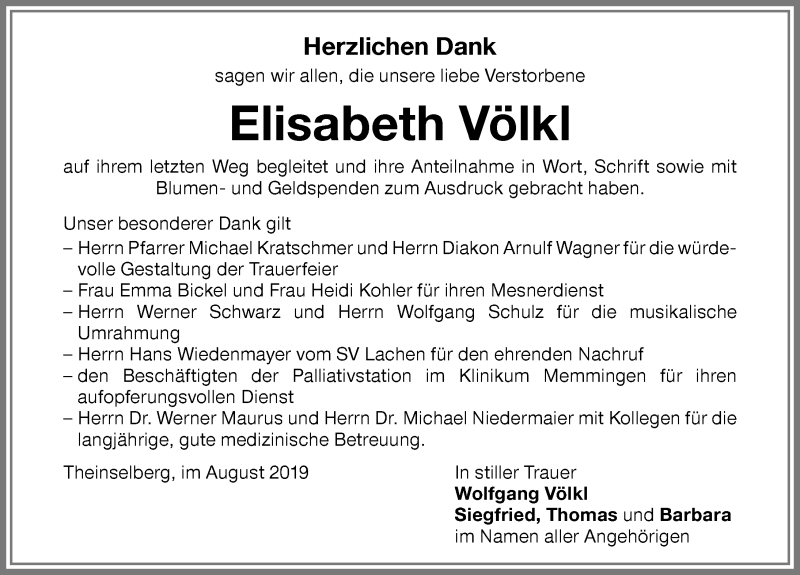 Herzlichen Dank
sagen wir allen, die unsere liebe Verstorbene

Elisabeth Völkl

auf ihrem letzten Weg begleitet und ihre Anteilnahme in Wort, Schrift sowie mit Blumen- und Geldspenden zum Ausdruck gebracht haben.

Unser besonderer Dank gilt
– Herrn Pfarrer Michael Kratschmer und Herrn Diakon Arnulf Wagner für die würdevolle Gestaltung der Trauerfeier
– Frau Emma Bickel und Frau Heidi Kohler für ihren Mesnerdienst
– Herrn Werner Schwarz und Herrn Wolfgang Schulz für die musikalische Umrahmung
– Herrn Hans Wiedenmayer vom SV Lachen für den ehrenden Nachruf
– den Beschäftigten der Palliativstation im Klinikum Memmingen für ihren aufopferungsvollen Dienst
– Herrn Dr. Werner Maurus und Herrn Dr. Michael Niedermaier mit Kollegen für die langjährige, gute medizinische Betreuung.

Theinselberg, im August 2019

In stiller Trauer
Wolfgang Völkl
Siegfried, Thomas und Barbara
im Namen aller Angehörigen